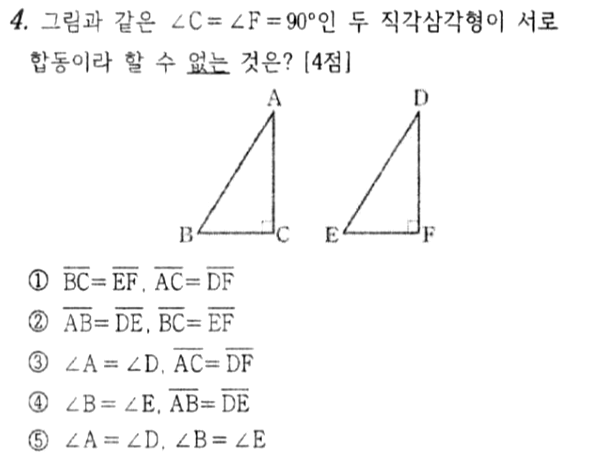 4. 그림과 같은 $\angle C = \angle F = 90°$인 두 직각삼각형이 서로 합동이라 할 수 없는 것은? [4점]

A
D
B
C
E
F

① $\overline{BC} = \overline{EF}$, $\overline{AC} = \overline{DF}$

② $\overline{AB} = \overline{DE}$, $\overline{BC} = \overline{EF}$

③ $\angle A = \angle D$, $\overline{AC} = \overline{DF}$

④ $\angle B = \angle E$, $\overline{AB} = \overline{DE}$

⑤ $\angle A = \angle D$, $\angle B = \angle E$